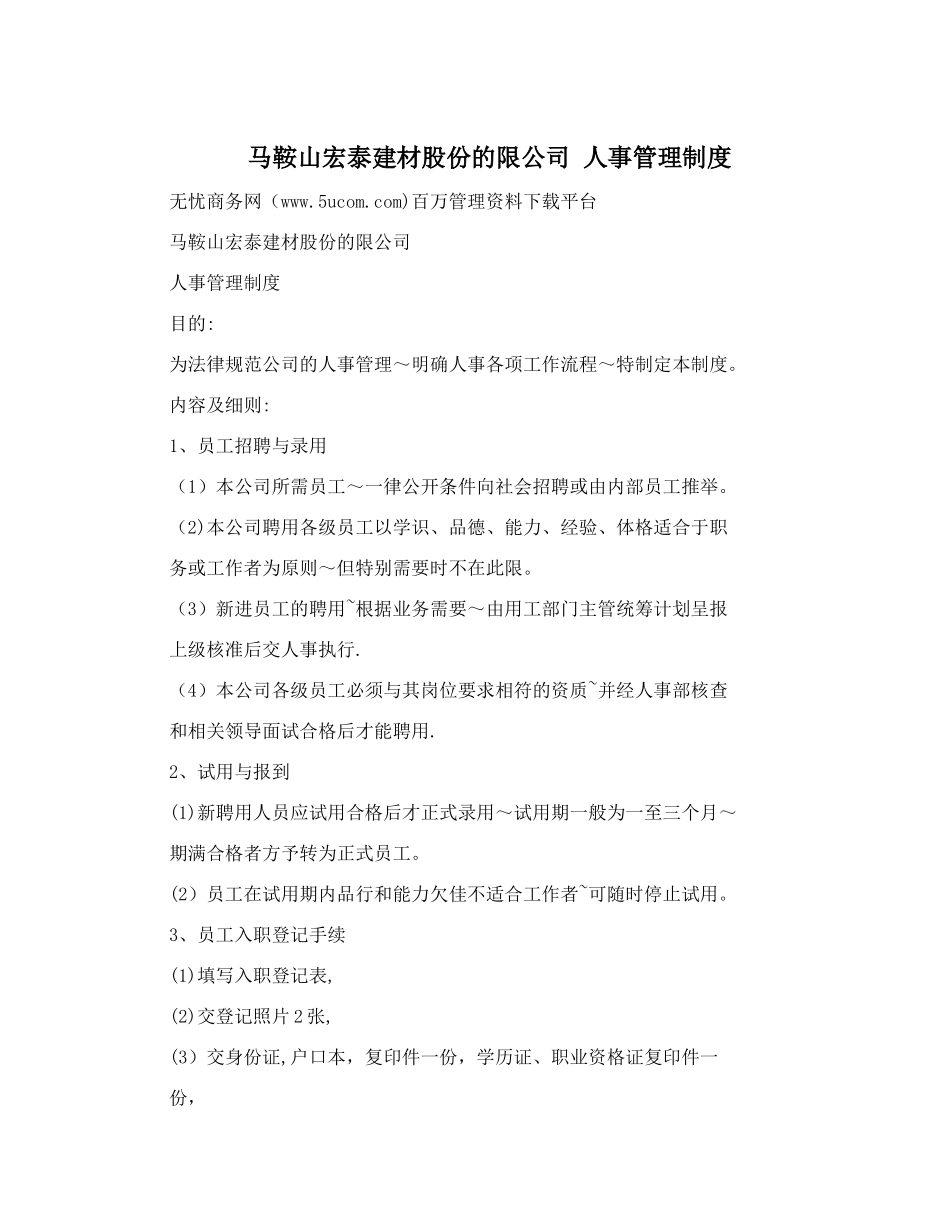 马鞍山宏泰建材股份的限公司 人事管理制度

无忧商务网（www.5ucom.com)百万管理资料下载平台

马鞍山宏泰建材股份的限公司

人事管理制度

目的:

为法律规范公司的人事管理～明确人事各项工作流程～特制定本制度。

内容及细则:

1、员工招聘与录用

（1）本公司所需员工～一律公开条件向社会招聘或由内部员工推举。

（2)本公司聘用各级员工以学识、品德、能力、经验、体格适合于职务或工作者为原则～但特别需要时不在此限。

（3）新进员工的聘用~根据业务需要～由用工部门主管统筹计划呈报上级核准后交人事执行.

（4）本公司各级员工必须与其岗位要求相符的资质~并经人事部核查和相关领导面试合格后才能聘用.

2、试用与报到

(1)新聘用人员应试用合格后才正式录用～试用期一般为一至三个月～期满合格者方予转为正式员工。

(2）员工在试用期内品行和能力欠佳不适合工作者~可随时停止试用。

3、员工入职登记手续

(1)填写入职登记表,

(2)交登记照片2张,

(3）交身份证,户口本，复印件一份，学历证、职业资格证复印件一份，